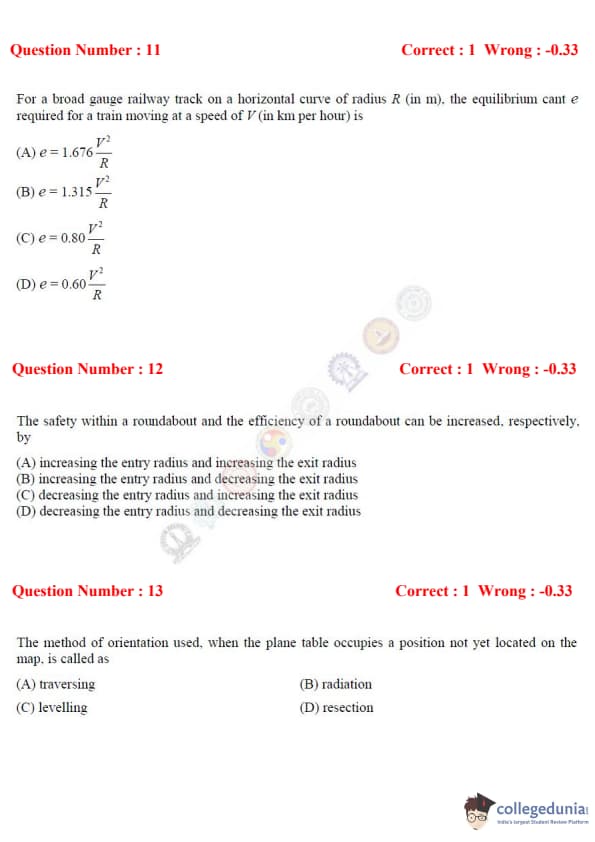 Question Number : 11 Correct : 1 Wrong : -0.33

For a broad gauge railway track on a horizontal curve of radius $R$ (in m), the equilibrium cant $e$ required for a train moving at a speed of $V$ (in km per hour) is

(A) $e = 1.676\frac{V^2}{R}$

(B) $e = 1.315\frac{V^2}{R}$

(C) $e = 0.80\frac{V^2}{R}$

(D) $e = 0.60\frac{V^2}{R}$

Question Number : 12 Correct : 1 Wrong : -0.33

The safety within a roundabout and the efficiency of a roundabout can be increased, respectively, by

(A) increasing the entry radius and increasing the exit radius
(B) increasing the entry radius and decreasing the exit radius
(C) decreasing the entry radius and increasing the exit radius
(D) decreasing the entry radius and decreasing the exit radius

Question Number : 13 Correct : 1 Wrong : -0.33

The method of orientation used, when the plane table occupies a position not yet located on the map, is called as

(A) traversing
(B) radiation
(C) levelling
(D) resection

collegedunia
India's largest Student Review Platform